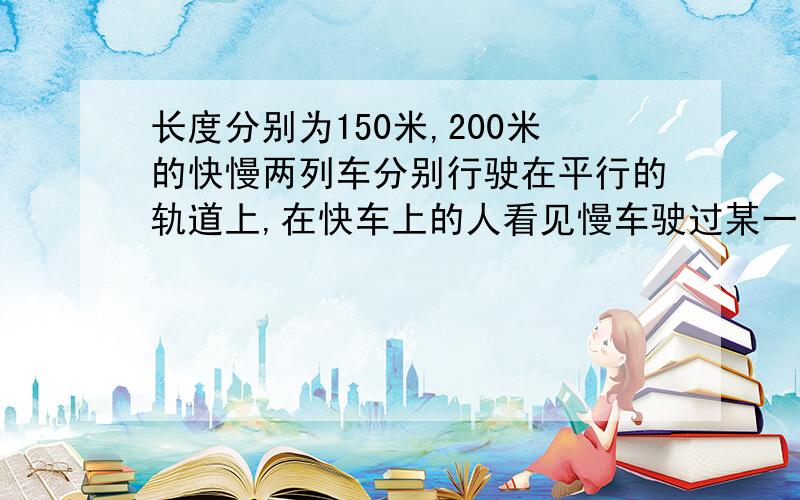 长度分别为150米,200米的快慢两列车分别行驶在平行的轨道上,在快车上的人看见慢车驶过某一